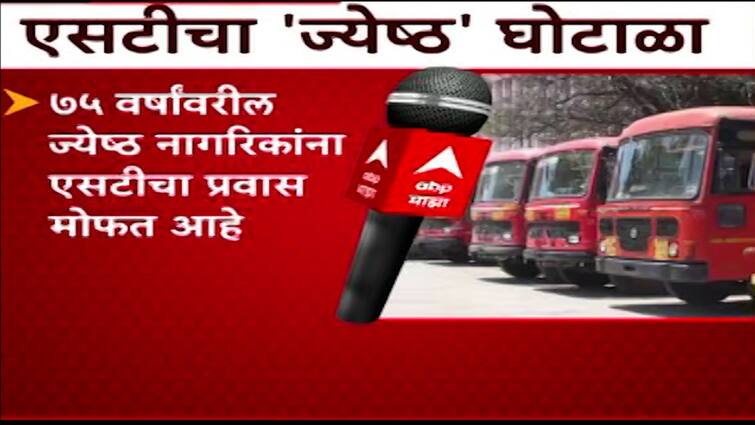 एसटीचा 'ज्येष्ठ' घोटाळा

७५ वर्षांवरील ज्येष्ठ नागरिकांना एसटीचा प्रवास मोफत आहे

abp माझा

abp माझा